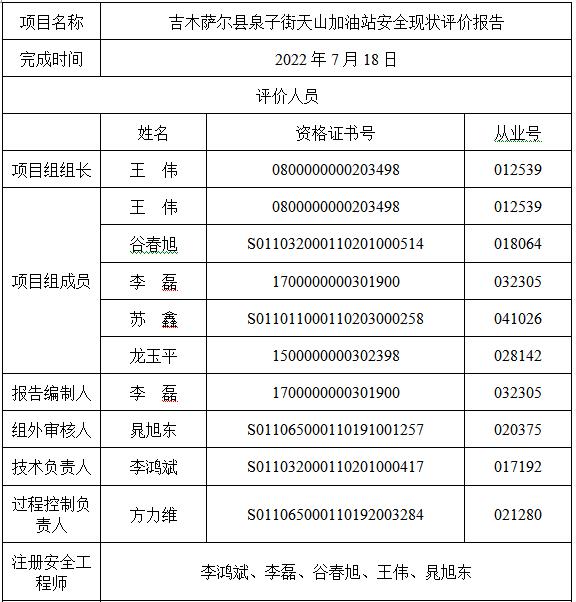 | 项目名称 | 吉木萨尔县泉子街天山加油站安全现状评价报告 | | |
|---|---|---|---|
| 完成时间 | 2022 年 7 月 18 日 | | |
| 评价人员 | | | |
| | 姓名 | 资格证书号 | 从业号 |
| 项目组组长 | 王　伟 | 0800000000203498 | 012539 |
| 项目组成员 | 王　伟 | 0800000000203498 | 012539 |
| | 谷春旭 | S011032000110201000514 | 018064 |
| | 李　磊 | 1700000000301900 | 032305 |
| | 苏　鑫 | S011011000110203000258 | 041026 |
| | 龙玉平 | 1500000000302398 | 028142 |
| 报告编制人 | 李　磊 | 1700000000301900 | 032305 |
| 组外审核人 | 晁旭东 | S011065000110191001257 | 020375 |
| 技术负责人 | 李鸿斌 | S011032000110201000417 | 017192 |
| 过程控制负责人 | 方力维 | S011065000110192003284 | 021280 |
| 注册安全工程师 | 李鸿斌、李磊、谷春旭、王伟、晁旭东 | | |